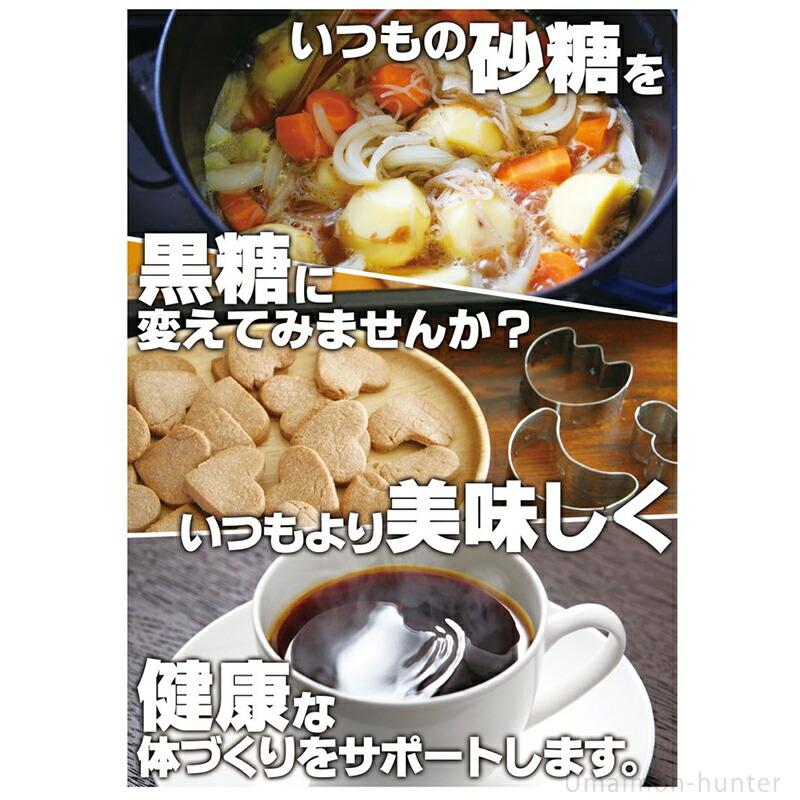 いつもの砂糖を

黒糖に
変えてみませんか？

いつもより美味しく

健康な
体づくりをサポートします。

Umaimon-hunter